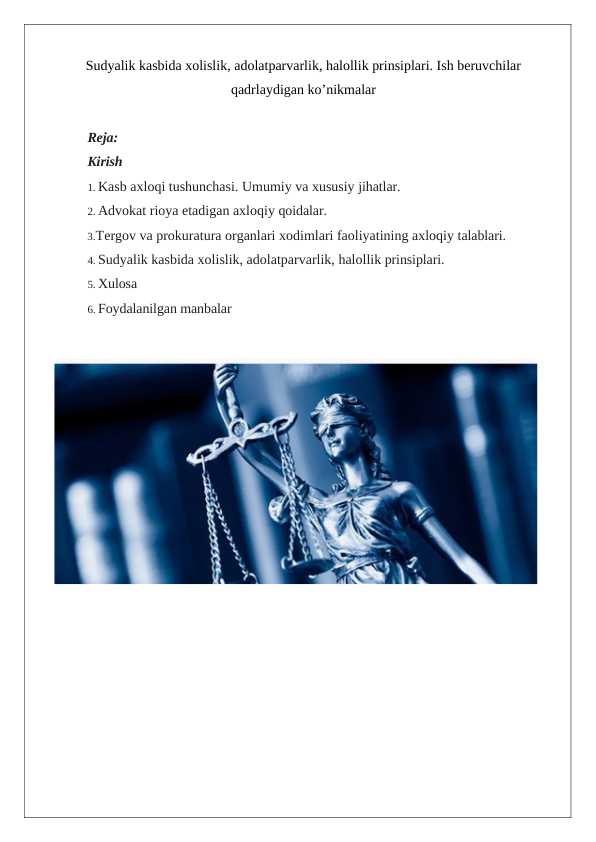 Sudyalik kasbida xolislik, adolatparvarlik, halollik prinsiplari. Ish beruvchilar qadrlaydigan ko’nikmalar

Reja:
Kirish
1. Kasb axloqi tushunchasi. Umumiy va xususiy jihatlar.
2. Advokat rioya etadigan axloqiy qoidalar.
3.Tergov va prokuratura organlari xodimlari faoliyatining axloqiy talablari.
4. Sudyalik kasbida xolislik, adolatparvarlik, halollik prinsiplari.
5. Xulosa
6. Foydalanilgan manbalar